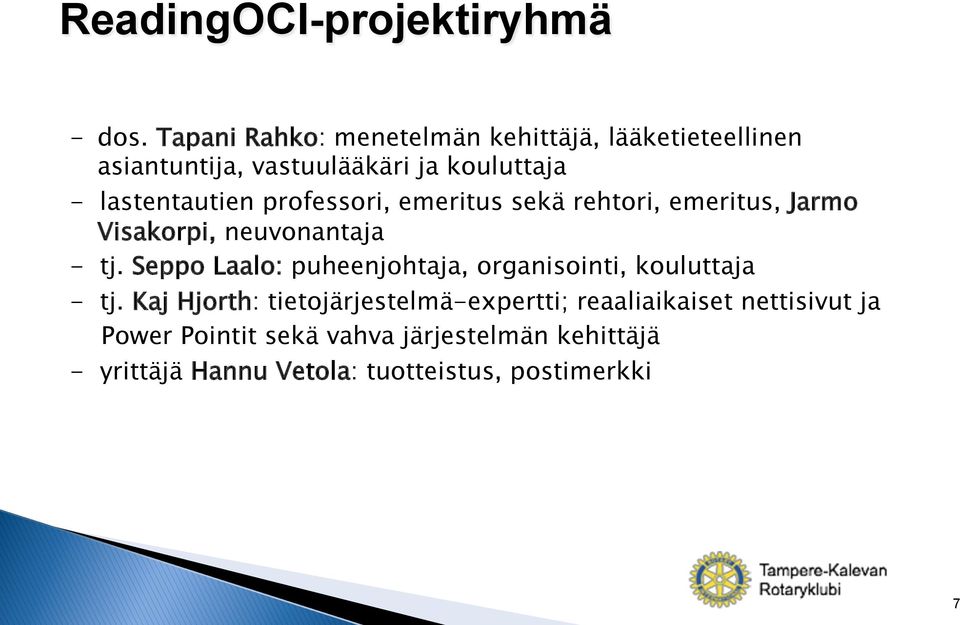 ReadingOCI-projektiryhmä

- dos. Tapani Rahko: menetelmän kehittäjä, lääketieteellinen asiantuntija, vastuulääkäri ja kouluttaja
- lastentautien professori, emeritus sekä rehtori, emeritus, Jarmo Visakorpi, neuvonantaja
- tj. Seppo Laalo: puheenjohtaja, organisointi, kouluttaja
- tj. Kaj Hjorth: tietojärjestelmä-expertti; reaaliaikaiset nettisivut ja Power Pointit sekä vahva järjestelmän kehittäjä
- yrittäjä Hannu Vetola: tuotteistus, postimerkki

Tampere-Kalevan Rotaryklubi

7